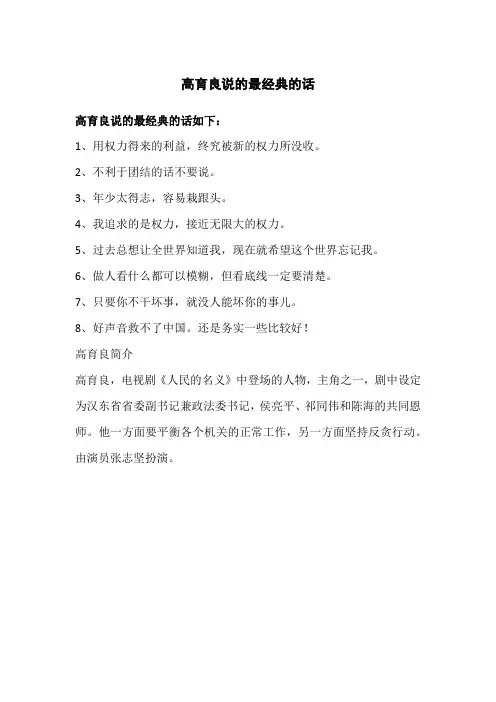 高育良说的最经典的话

高育良说的最经典的话如下：

1、用权力得来的利益，终究被新的权力所没收。

2、不利于团结的话不要说。

3、年少太得志，容易栽跟头。

4、我追求的是权力，接近无限大的权力。

5、过去总想让全世界知道我，现在就希望这个世界忘记我。

6、做人看什么都可以模糊，但看底线一定要清楚。

7、只要你不干坏事，就没人能坏你的事儿。

8、好声音救不了中国。还是务实一些比较好！

高育良简介

高育良，电视剧《人民的名义》中登场的人物，主角之一，剧中设定为汉东省省委副书记兼政法委书记，侯亮平、祁同伟和陈海的共同恩师。他一方面要平衡各个机关的正常工作，另一方面坚持反贪行动。由演员张志坚扮演。